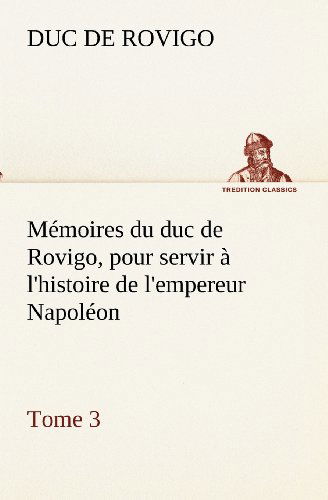 DUC DE ROVIGO

TREDITION CLASSICS

Mémoires du duc de Rovigo, pour servir à l'histoire de l'empereur Napoléon

Tome 3